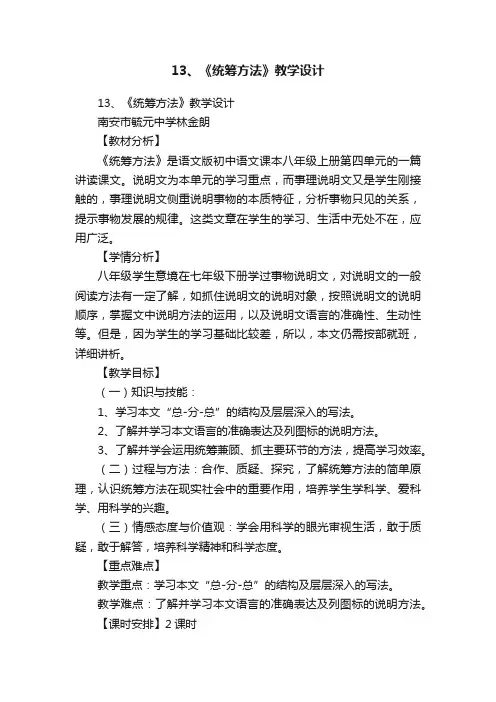 13、《统筹方法》教学设计

13、《统筹方法》教学设计

南安市毓元中学林金朗

【教材分析】

《统筹方法》是语文版初中语文课本八年级上册第四单元的一篇讲读课文。说明文为本单元的学习重点，而事理说明文又是学生刚接触的，事理说明文侧重说明事物的本质特征，分析事物只见的关系，提示事物发展的规律。这类文章在学生的学习、生活中无处不在，应用广泛。

【学情分析】

八年级学生意境在七年级下册学过事物说明文，对说明文的一般阅读方法有一定了解，如抓住说明文的说明对象，按照说明文的说明顺序，掌握文中说明方法的运用，以及说明文语言的准确性、生动性等。但是，因为学生的学习基础比较差，所以，本文仍需按部就班，详细讲析。

【教学目标】

（一）知识与技能：

1、学习本文“总-分-总”的结构及层层深入的写法。

2、了解并学习本文语言的准确表达及列图标的说明方法。

3、了解并学会运用统筹兼顾、抓主要环节的方法，提高学习效率。

（二）过程与方法：合作、质疑、探究，了解统筹方法的简单原理，认识统筹方法在现实社会中的重要作用，培养学生学科学、爱科学、用科学的兴趣。

（三）情感态度与价值观：学会用科学的眼光审视生活，敢于质疑，敢于解答，培养科学精神和科学态度。

【重点难点】

教学重点：学习本文“总-分-总”的结构及层层深入的写法。

教学难点：了解并学习本文语言的准确表达及列图标的说明方法。

【课时安排】2 课时